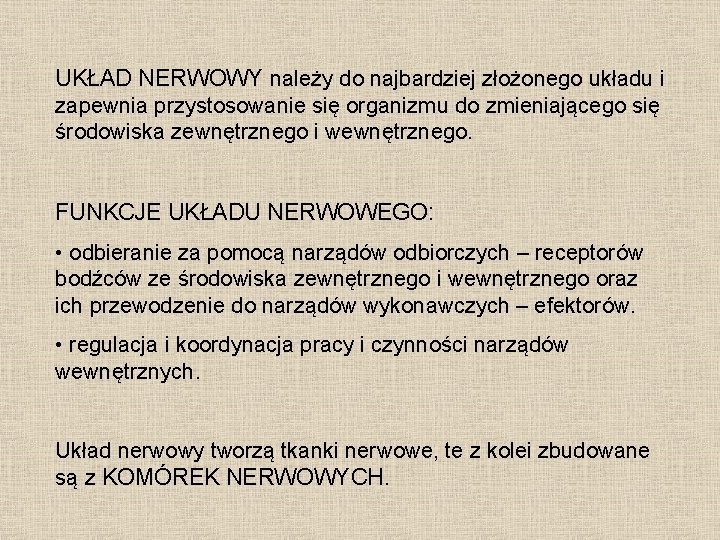 UKŁAD NERWOWY należy do najbardziej złożonego układu i zapewnia przystosowanie się organizmu do zmieniającego się środowiska zewnętrznego i wewnętrznego.

FUNKCJE UKŁADU NERWOWEGO:

• odbieranie za pomocą narządów odbiorczych – receptorów bodźców ze środowiska zewnętrznego i wewnętrznego oraz ich przewodzenie do narządów wykonawczych – efektorów.

• regulacja i koordynacja pracy i czynności narządów wewnętrznych.

Układ nerwowy tworzą tkanki nerwowe, te z kolei zbudowane są z KOMÓREK NERWOWYCH.